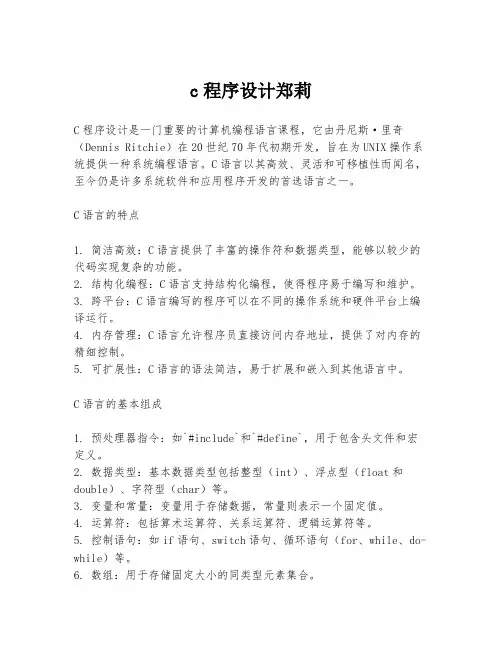 c 程序设计郑莉

C 程序设计是一门重要的计算机编程语言课程，它由丹尼斯·里奇（Dennis Ritchie）在 20 世纪 70 年代初期开发，旨在为 UNIX 操作系统提供一种系统编程语言。C 语言以其高效、灵活和可移植性而闻名，至今仍是许多系统软件和应用程序开发的首选语言之一。

C 语言的特点

1. 简洁高效：C 语言提供了丰富的操作符和数据类型，能够以较少的代码实现复杂的功能。
2. 结构化编程：C 语言支持结构化编程，使得程序易于编写和维护。
3. 跨平台：C 语言编写的程序可以在不同的操作系统和硬件平台上编译运行。
4. 内存管理：C 语言允许程序员直接访问内存地址，提供了对内存的精细控制。
5. 可扩展性：C 语言的语法简洁，易于扩展和嵌入到其他语言中。

C 语言的基本组成

1. 预处理器指令：如`#include`和`#define`，用于包含头文件和宏定义。
2. 数据类型：基本数据类型包括整型（int）、浮点型（float 和 double）、字符型（char）等。
3. 变量和常量：变量用于存储数据，常量则表示一个固定值。
4. 运算符：包括算术运算符、关系运算符、逻辑运算符等。
5. 控制语句：如 if 语句、switch 语句、循环语句（for、while、do-while）等。
6. 数组：用于存储固定大小的同类型元素集合。